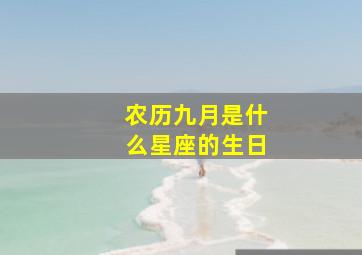 农历九月是什么星座的生日